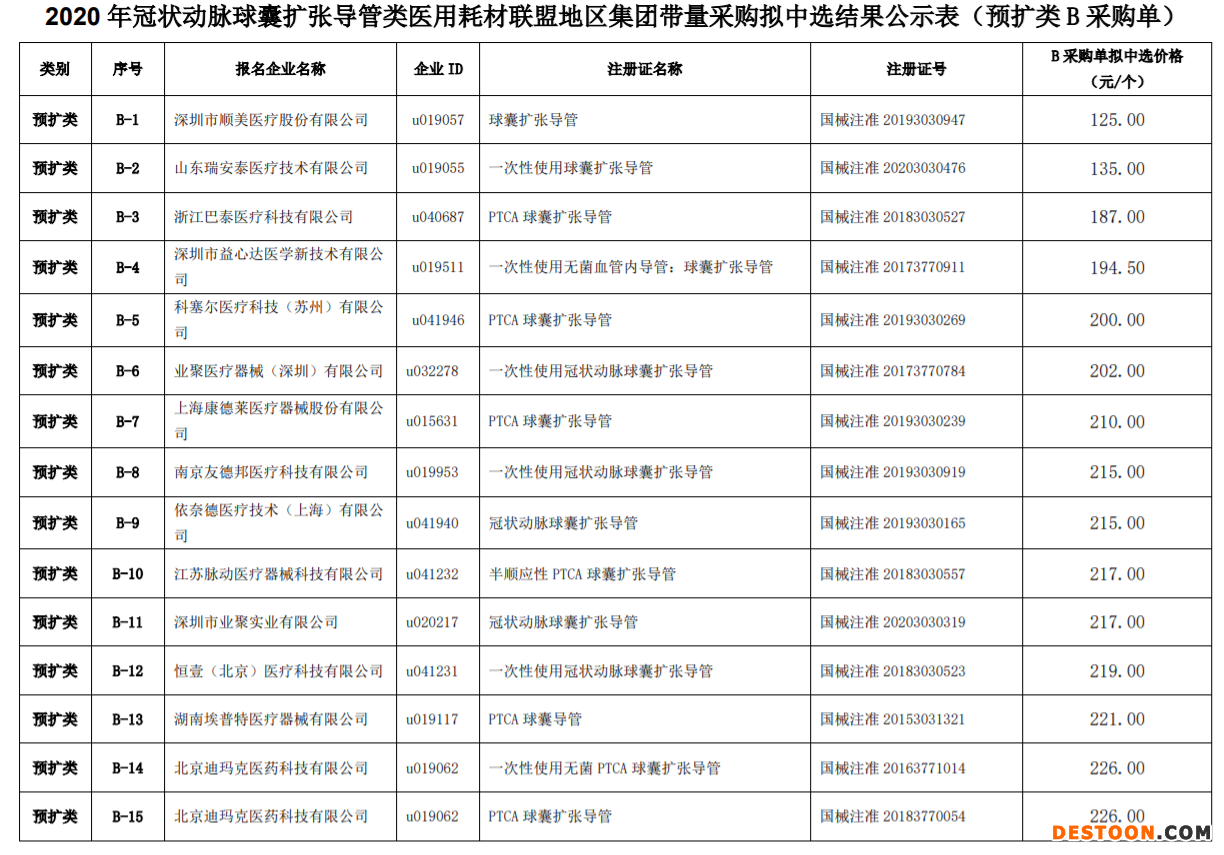 2020 年冠状动脉球囊扩张导管类医用耗材联盟地区集团带量采购拟中选结果公示表（预扩类 B 采购单）

| 类别 | 序号 | 报名企业名称 | 企业 ID | 注册证名称 | 注册证号 | B 采购单拟中选价格（元/个） |
|---|---|---|---|---|---|---|
| 预扩类 | B-1 | 深圳市顺美医疗股份有限公司 | u019057 | 球囊扩张导管 | 国械注准 20193030947 | 125.00 |
| 预扩类 | B-2 | 山东瑞安泰医疗技术有限公司 | u019055 | 一次性使用球囊扩张导管 | 国械注准 20203030476 | 135.00 |
| 预扩类 | B-3 | 浙江巴泰医疗科技有限公司 | u040687 | PTCA 球囊扩张导管 | 国械注准 20183030527 | 187.00 |
| 预扩类 | B-4 | 深圳市益心达医学新技术有限公司 | u019511 | 一次性使用无菌血管内导管：球囊扩张导管 | 国械注准 20173770911 | 194.50 |
| 预扩类 | B-5 | 科塞尔医疗科技（苏州）有限公司 | u041946 | PTCA 球囊扩张导管 | 国械注准 20193030269 | 200.00 |
| 预扩类 | B-6 | 业聚医疗器械（深圳）有限公司 | u032278 | 一次性使用冠状动脉球囊扩张导管 | 国械注准 20173770784 | 202.00 |
| 预扩类 | B-7 | 上海康德莱医疗器械股份有限公司 | u015631 | PTCA 球囊扩张导管 | 国械注准 20193030239 | 210.00 |
| 预扩类 | B-8 | 南京友德邦医疗科技有限公司 | u019953 | 一次性使用冠状动脉球囊扩张导管 | 国械注准 20193030919 | 215.00 |
| 预扩类 | B-9 | 依奈德医疗技术（上海）有限公司 | u041940 | 冠状动脉球囊扩张导管 | 国械注准 20193030165 | 215.00 |
| 预扩类 | B-10 | 江苏脉动医疗器械科技有限公司 | u041232 | 半顺应性 PTCA 球囊扩张导管 | 国械注准 20183030557 | 217.00 |
| 预扩类 | B-11 | 深圳市业聚实业有限公司 | u020217 | 冠状动脉球囊扩张导管 | 国械注准 20203030319 | 217.00 |
| 预扩类 | B-12 | 恒壹（北京）医疗科技有限公司 | u041231 | 一次性使用冠状动脉球囊扩张导管 | 国械注准 20183030523 | 219.00 |
| 预扩类 | B-13 | 湖南埃普特医疗器械有限公司 | u019117 | PTCA 球囊导管 | 国械注准 20153031321 | 221.00 |
| 预扩类 | B-14 | 北京迪玛克医药科技有限公司 | u019062 | 一次性使用无菌 PTCA 球囊扩张导管 | 国械注准 20163771014 | 226.00 |
| 预扩类 | B-15 | 北京迪玛克医药科技有限公司 | u019062 | PTCA 球囊扩张导管 | 国械注准 20183770054 | 226.00 |

DESTOON.COM